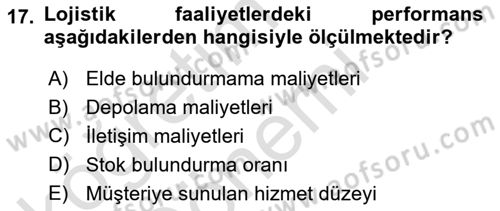 17. Lojistik faaliyetlerdeki performans aşağıdakilerden hangisiyle ölçülmektedir?

A) Elde bulundurmama maliyetleri
B) Depolama maliyetleri
C) İletişim maliyetleri
D) Stok bulundurma oranı
E) Müşteriye sunulan hizmet düzeyi

www.aofsoru.com